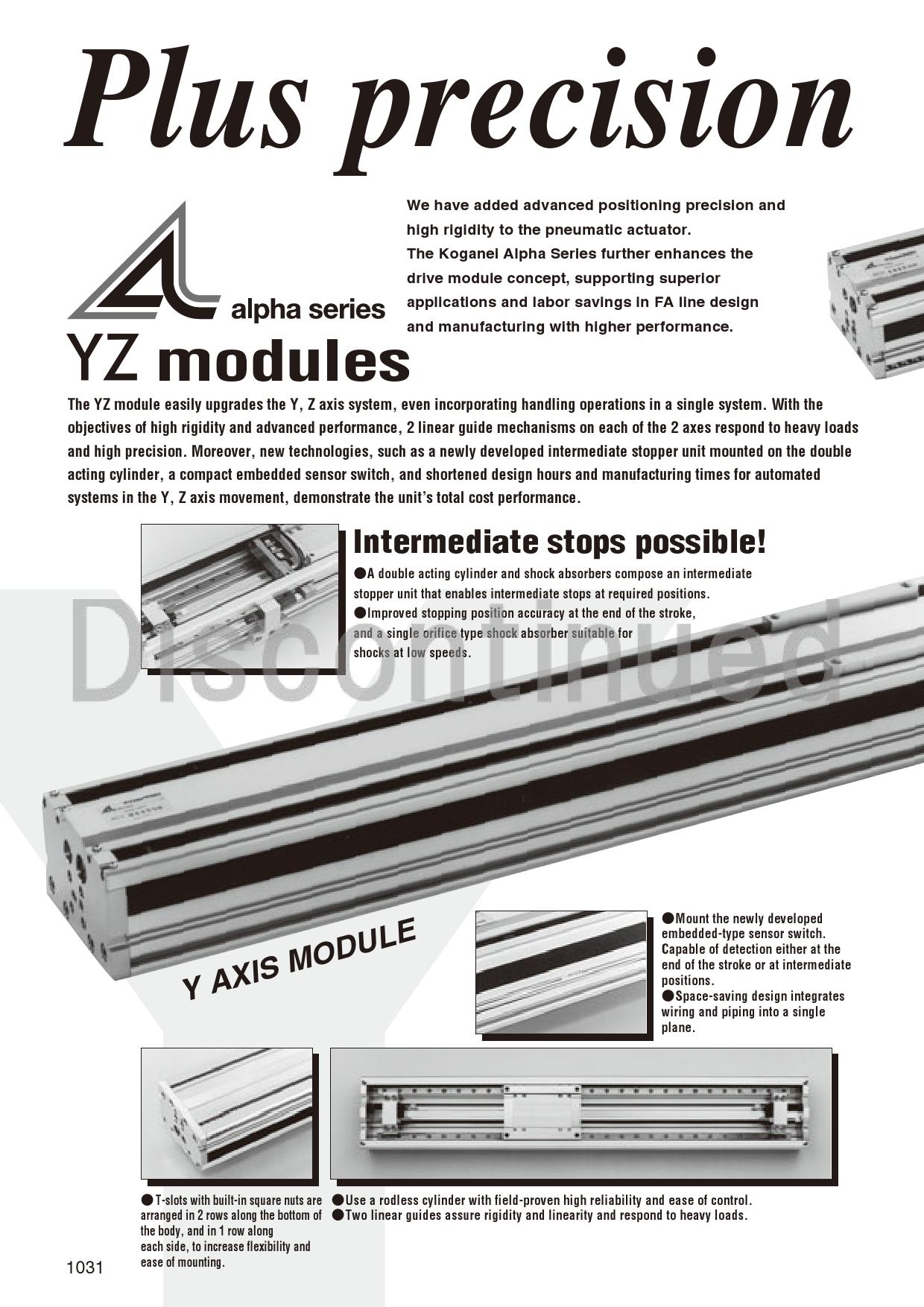 Plus precision

alpha series

YZ modules

We have added advanced positioning precision and high rigidity to the pneumatic actuator.
The Koganei Alpha Series further enhances the drive module concept, supporting superior applications and labor savings in FA line design and manufacturing with higher performance.

The YZ module easily upgrades the Y, Z axis system, even incorporating handling operations in a single system. With the objectives of high rigidity and advanced performance, 2 linear guide mechanisms on each of the 2 axes respond to heavy loads and high precision. Moreover, new technologies, such as a newly developed intermediate stopper unit mounted on the double acting cylinder, a compact embedded sensor switch, and shortened design hours and manufacturing times for automated systems in the Y, Z axis movement, demonstrate the unit's total cost performance.

Intermediate stops possible!

●A double acting cylinder and shock absorbers compose an intermediate stopper unit that enables intermediate stops at required positions.
●Improved stopping position accuracy at the end of the stroke, and a single orifice type shock absorber suitable for shocks at low speeds.

Discontinued

Y AXIS MODULE

●Mount the newly developed embedded-type sensor switch. Capable of detection either at the end of the stroke or at intermediate positions.
●Space-saving design integrates wiring and piping into a single plane.

●T-slots with built-in square nuts are arranged in 2 rows along the bottom of the body, and in 1 row along each side, to increase flexibility and ease of mounting.

●Use a rodless cylinder with field-proven high reliability and ease of control.
●Two linear guides assure rigidity and linearity and respond to heavy loads.

1031